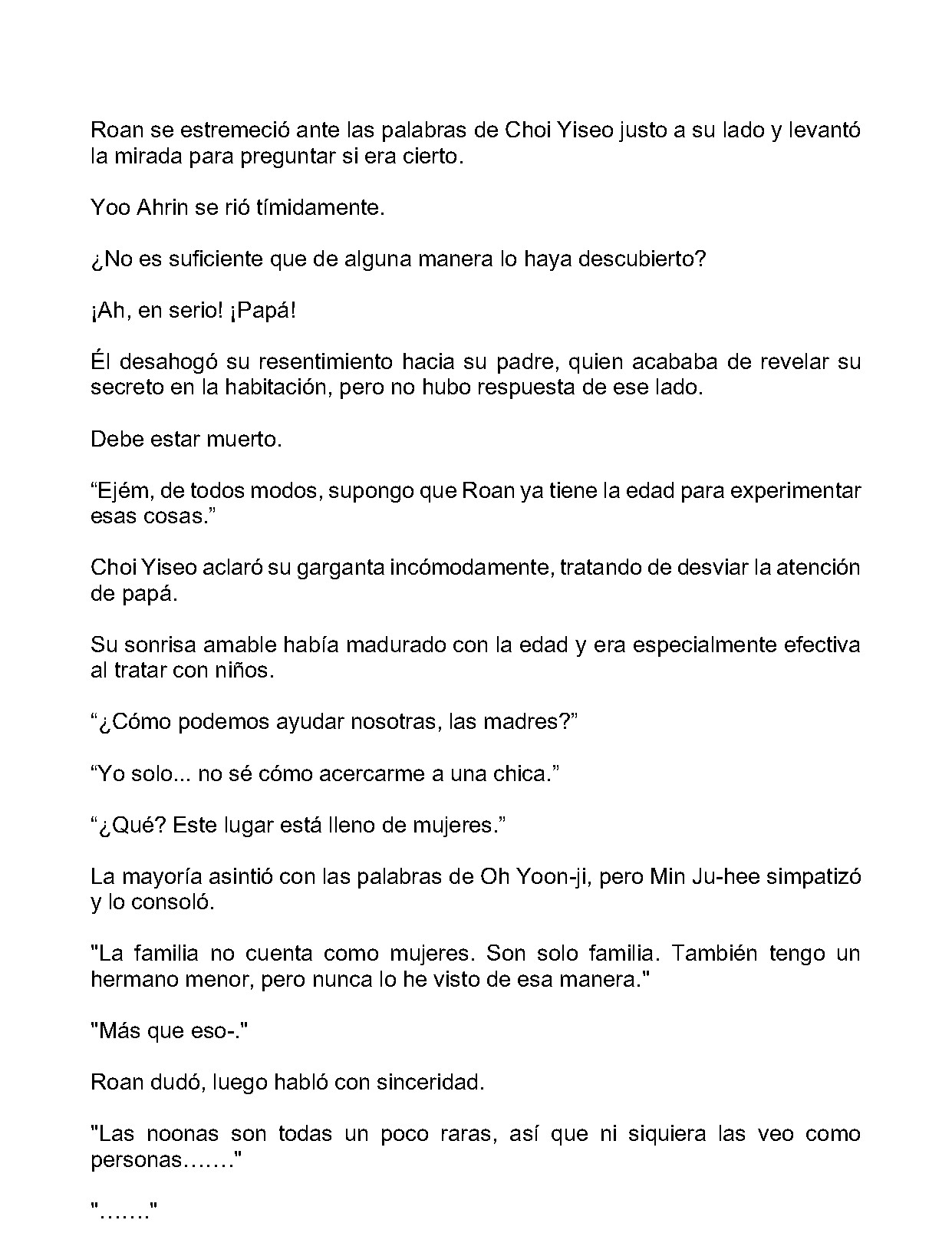 Roan se estremeció ante las palabras de Choi Yiseo justo a su lado y levantó la mirada para preguntar si era cierto.

Yoo Ahrin se rió tímidamente.

¿No es suficiente que de alguna manera lo haya descubierto?

¡Ah, en serio! ¡Papá!

Él desahogó su resentimiento hacia su padre, quien acababa de revelar su secreto en la habitación, pero no hubo respuesta de ese lado.

Debe estar muerto.

"Ejém, de todos modos, supongo que Roan ya tiene la edad para experimentar esas cosas."

Choi Yiseo aclaró su garganta incómodamente, tratando de desviar la atención de papá.

Su sonrisa amable había madurado con la edad y era especialmente efectiva al tratar con niños.

"¿Cómo podemos ayudar nosotras, las madres?"

"Yo solo... no sé cómo acercarme a una chica."

"¿Qué? Este lugar está lleno de mujeres."

La mayoría asintió con las palabras de Oh Yoon-ji, pero Min Ju-hee simpatizó y lo consoló.

"La familia no cuenta como mujeres. Son solo familia. También tengo un hermano menor, pero nunca lo he visto de esa manera."

"Más que eso-."

Roan dudó, luego habló con sinceridad.

"Las noonas son todas un poco raras, así que ni siquiera las veo como personas……."

"……."